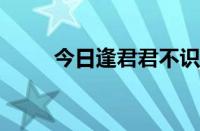 今日逢君君不识